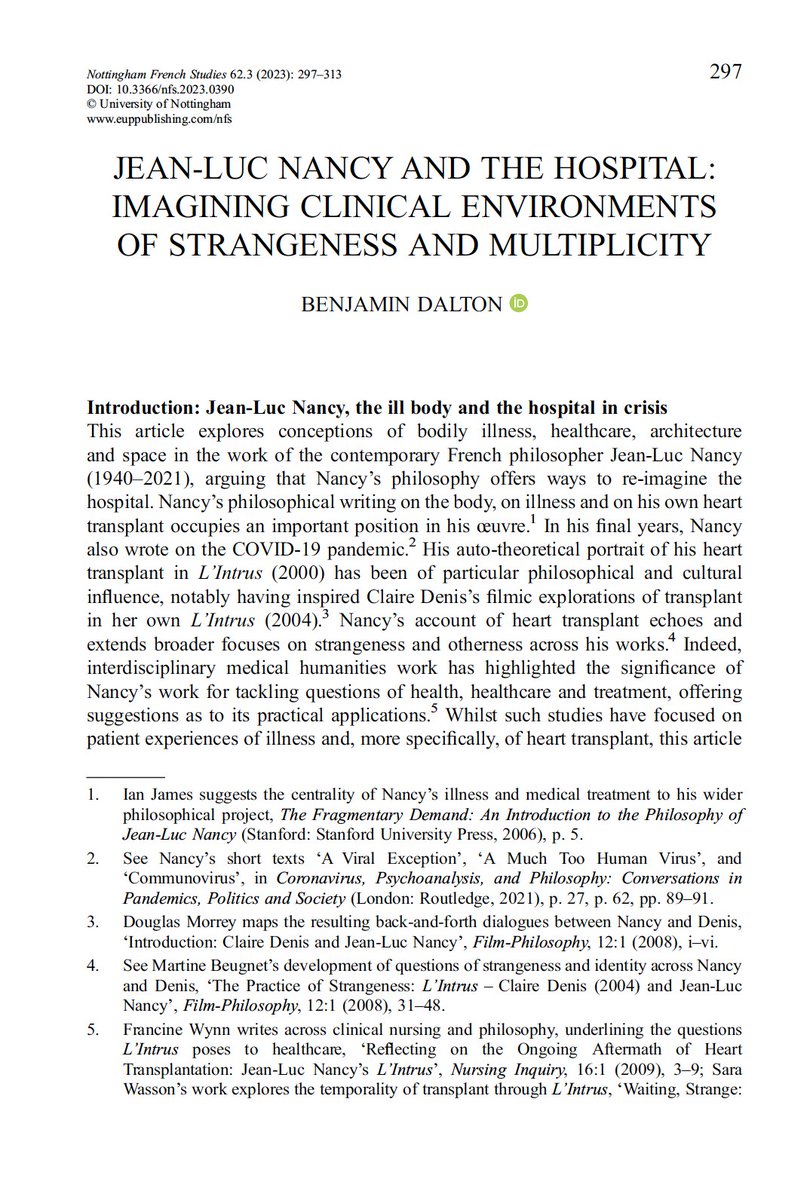 Nottingham French Studies 62.3 (2023): 297–313
DOI: 10.3366/nfs.2023.0390
© University of Nottingham
www.euppublishing.com/nfs

297

JEAN-LUC NANCY AND THE HOSPITAL: IMAGINING CLINICAL ENVIRONMENTS OF STRANGENESS AND MULTIPLICITY

BENJAMIN DALTON

Introduction: Jean-Luc Nancy, the ill body and the hospital in crisis
This article explores conceptions of bodily illness, healthcare, architecture and space in the work of the contemporary French philosopher Jean-Luc Nancy (1940–2021), arguing that Nancy's philosophy offers ways to re-imagine the hospital. Nancy's philosophical writing on the body, on illness and on his own heart transplant occupies an important position in his œuvre.$^1$ In his final years, Nancy also wrote on the COVID-19 pandemic.$^2$ His auto-theoretical portrait of his heart transplant in L'Intrus (2000) has been of particular philosophical and cultural influence, notably having inspired Claire Denis's filmic explorations of transplant in her own L'Intrus (2004).$^3$ Nancy's account of heart transplant echoes and extends broader focuses on strangeness and otherness across his works.$^4$ Indeed, interdisciplinary medical humanities work has highlighted the significance of Nancy's work for tackling questions of health, healthcare and treatment, offering suggestions as to its practical applications.$^5$ Whilst such studies have focused on patient experiences of illness and, more specifically, of heart transplant, this article

1. Ian James suggests the centrality of Nancy's illness and medical treatment to his wider philosophical project, The Fragmentary Demand: An Introduction to the Philosophy of Jean-Luc Nancy (Stanford: Stanford University Press, 2006), p. 5.

2. See Nancy's short texts 'A Viral Exception', 'A Much Too Human Virus', and 'Communovirus', in Coronavirus, Psychoanalysis, and Philosophy: Conversations in Pandemics, Politics and Society (London: Routledge, 2021), p. 27, p. 62, pp. 89–91.

3. Douglas Morrey maps the resulting back-and-forth dialogues between Nancy and Denis, 'Introduction: Claire Denis and Jean-Luc Nancy', Film-Philosophy, 12:1 (2008), i–vi.

4. See Martine Beugnet's development of questions of strangeness and identity across Nancy and Denis, 'The Practice of Strangeness: L'Intrus – Claire Denis (2004) and Jean-Luc Nancy', Film-Philosophy, 12:1 (2008), 31–48.

5. Francine Wynn writes across clinical nursing and philosophy, underlining the questions L'Intrus poses to healthcare, 'Reflecting on the Ongoing Aftermath of Heart Transplantation: Jean-Luc Nancy's L'Intrus', Nursing Inquiry, 16:1 (2009), 3–9; Sara Wasson's work explores the temporality of transplant through L'Intrus, 'Waiting, Strange: